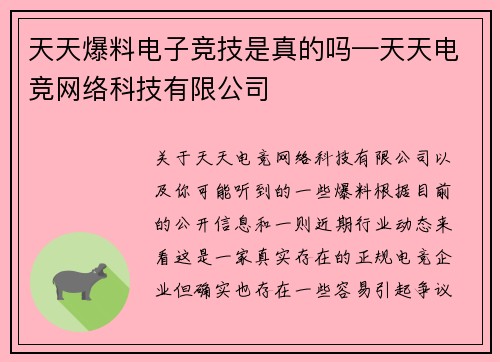 天天爆料电子竞技是真的吗—天天电竞网络科技有限公司

关于天天电竞网络科技有限公司以及你可能听到的一些爆料根据目前的公开信息和一则近期行业动态来看这是一家真实存在的正规电竞企业但确实也存在一些容易引起争议